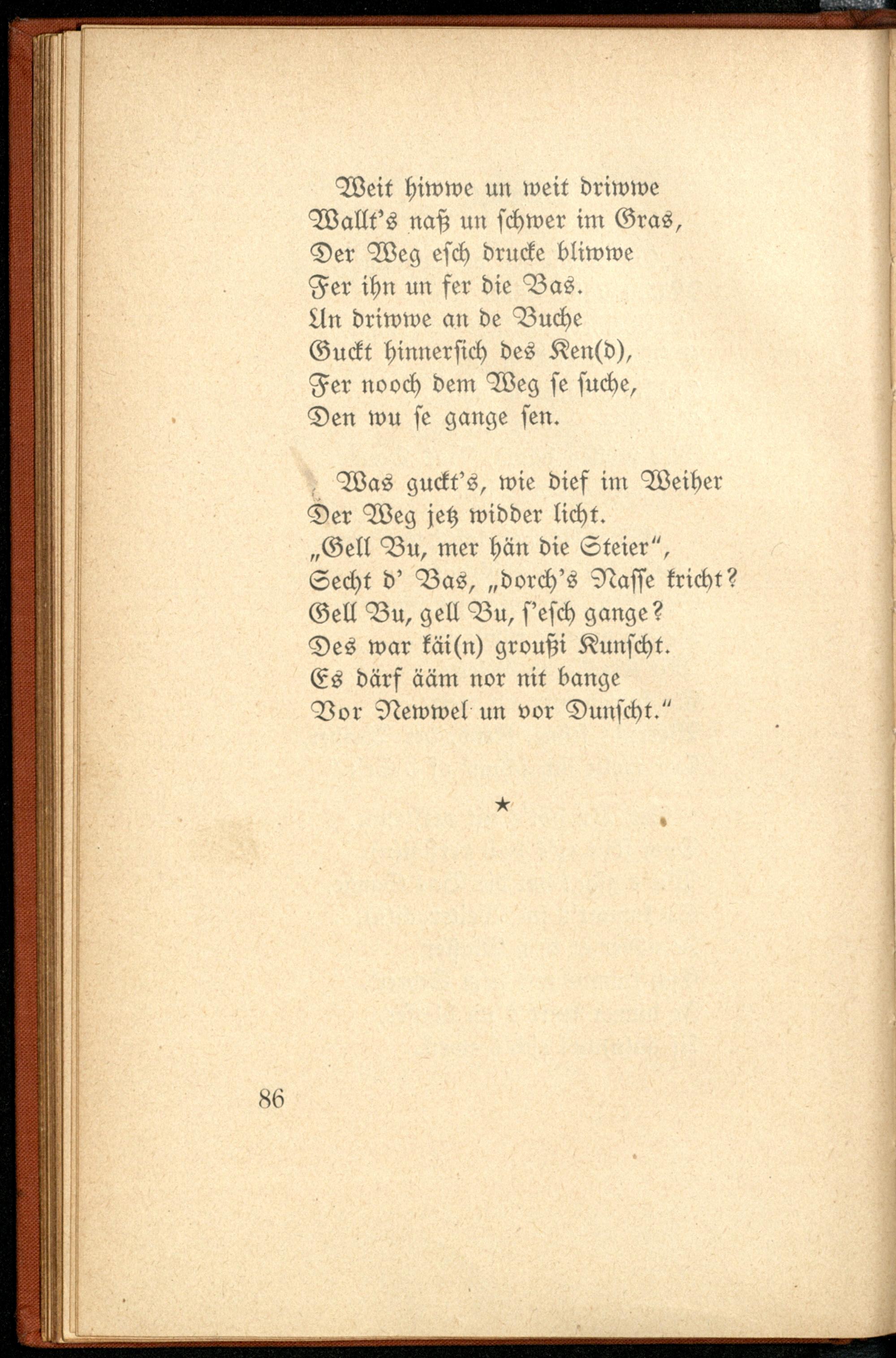 Weit hiwwe un weit driwwe
Wallt's naß un schwer im Gras,
Der Weg esch drucke bliwwe
Fer ihn un fer die Bas.
Un driwwe an de Buche
Guckt hinnersich des Ken(d),
Fer nooch dem Weg se suche,
Den wu se gange sen.

Was guckt's, wie dief im Weiher
Der Weg jetz widder licht.
„Gell Bu, mer hän die Steier“,
Secht d' Bas, „dorch's Nasse kricht?
Gell Bu, gell Bu, s'esch gange?
Des war käi(n) groußi Kunscht.
Es därf ääm nor nit bange
Vor Newwel un vor Dunscht.“

★

86